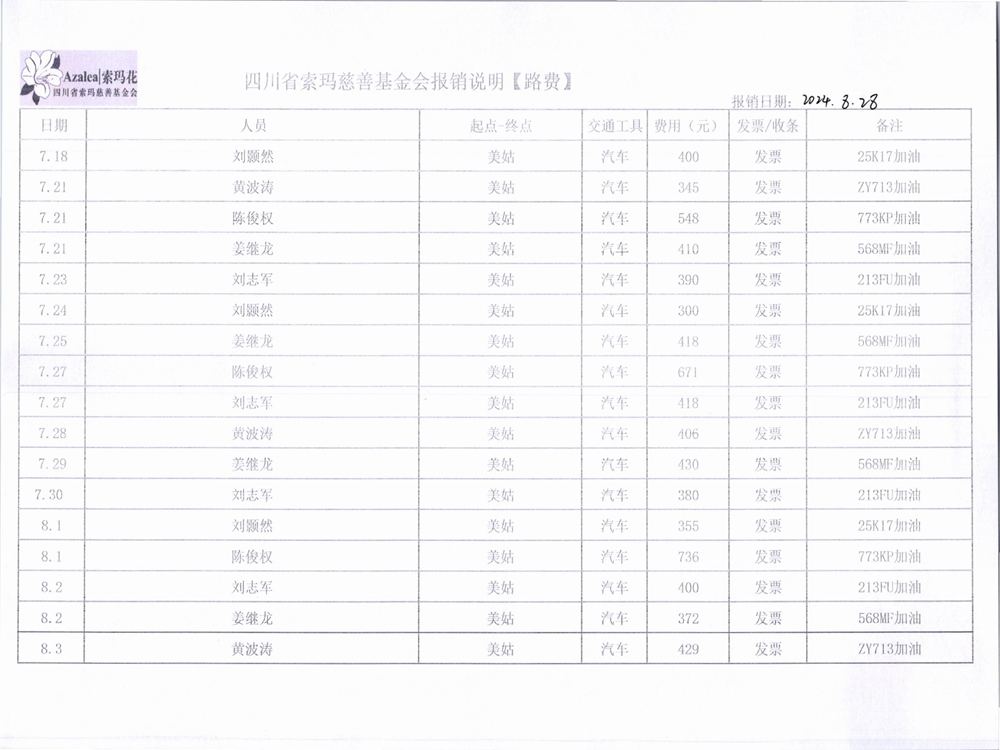 Azalea|索玛花
四川省索玛慈善基金会

四川省索玛慈善基金会报销说明【路费】

报销日期: 2024. 8. 28

| 日期 | 人员 | 起点-终点 | 交通工具 | 费用（元） | 发票/收条 | 备注 |
|---|---|---|---|---|---|---|
| 7.18 | 刘颢然 | 美姑 | 汽车 | 400 | 发票 | 25K17加油 |
| 7.21 | 黄波涛 | 美姑 | 汽车 | 345 | 发票 | ZY713加油 |
| 7.21 | 陈俊权 | 美姑 | 汽车 | 548 | 发票 | 773KP加油 |
| 7.21 | 姜继龙 | 美姑 | 汽车 | 410 | 发票 | 568MF加油 |
| 7.23 | 刘志军 | 美姑 | 汽车 | 390 | 发票 | 213FU加油 |
| 7.24 | 刘颢然 | 美姑 | 汽车 | 300 | 发票 | 25K17加油 |
| 7.25 | 姜继龙 | 美姑 | 汽车 | 418 | 发票 | 568MF加油 |
| 7.27 | 陈俊权 | 美姑 | 汽车 | 671 | 发票 | 773KP加油 |
| 7.27 | 刘志军 | 美姑 | 汽车 | 418 | 发票 | 213FU加油 |
| 7.28 | 黄波涛 | 美姑 | 汽车 | 406 | 发票 | ZY713加油 |
| 7.29 | 姜继龙 | 美姑 | 汽车 | 430 | 发票 | 568MF加油 |
| 7.30 | 刘志军 | 美姑 | 汽车 | 380 | 发票 | 213FU加油 |
| 8.1 | 刘颢然 | 美姑 | 汽车 | 355 | 发票 | 25K17加油 |
| 8.1 | 陈俊权 | 美姑 | 汽车 | 736 | 发票 | 773KP加油 |
| 8.2 | 刘志军 | 美姑 | 汽车 | 400 | 发票 | 213FU加油 |
| 8.2 | 姜继龙 | 美姑 | 汽车 | 372 | 发票 | 568MF加油 |
| 8.3 | 黄波涛 | 美姑 | 汽车 | 429 | 发票 | ZY713加油 |